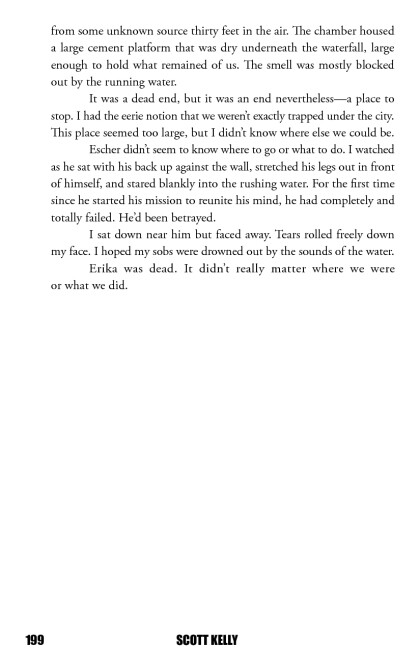 from some unknown source thirty feet in the air. The chamber housed a large cement platform that was dry underneath the waterfall, large enough to hold what remained of us. The smell was mostly blocked out by the running water.

It was a dead end, but it was an end nevertheless—a place to stop. I had the eerie notion that we weren't exactly trapped under the city. This place seemed too large, but I didn't know where else we could be.

Escher didn't seem to know where to go or what to do. I watched as he sat with his back up against the wall, stretched his legs out in front of himself, and stared blankly into the rushing water. For the first time since he started his mission to reunite his mind, he had completely and totally failed. He'd been betrayed.

I sat down near him but faced away. Tears rolled freely down my face. I hoped my sobs were drowned out by the sounds of the water.

Erika was dead. It didn't really matter where we were or what we did.

199 SCOTT KELLY